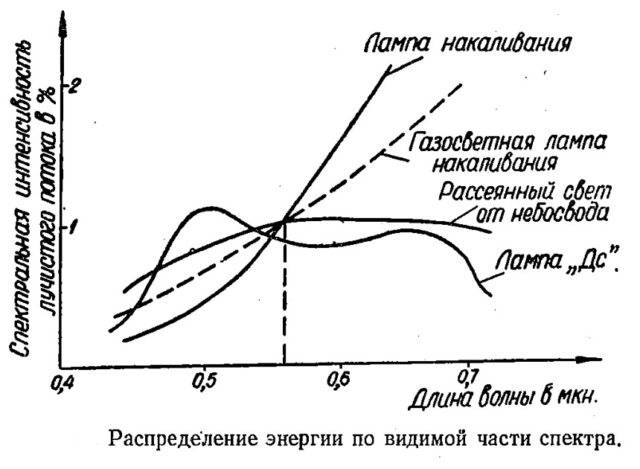 Спектральная интенсивность лучистого потока в %

2

1

Лампа накаливания

Газосветная лампа накаливания

Рассеянный свет от небосвода

Лампа „Дс".

0,4

0,5

0,6

0,7

Длина волны в мкн.

Распределение энергии по видимой части спектра.